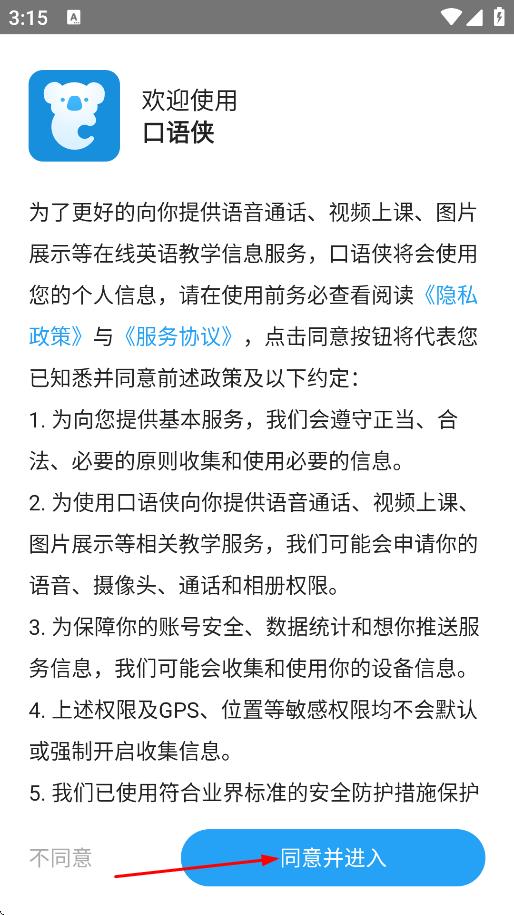 3:15

欢迎使用
口语侠

为了更好的向你提供语音通话、视频上课、图片展示等在线英语教学信息服务，口语侠将会使用您的个人信息，请在使用前务必查看阅读《隐私政策》与《服务协议》，点击同意按钮将代表您已知悉并同意前述政策及以下约定：

1. 为向您提供基本服务，我们会遵守正当、合法、必要的原则收集和使用必要的信息。

2. 为使用口语侠向你提供语音通话、视频上课、图片展示等相关教学服务，我们可能会申请你的语音、摄像头、通话和相册权限。

3. 为保障你的账号安全、数据统计和想你推送服务信息，我们可能会收集和使用你的设备信息。

4. 上述权限及GPS、位置等敏感权限均不会默认或强制开启收集信息。

5. 我们已使用符合业界标准的安全防护措施保护

不同意
同意并进入